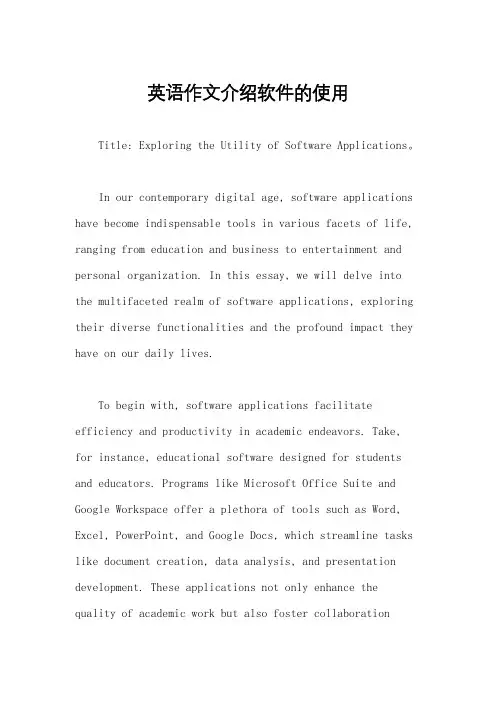 英语作文介绍软件的使用

Title: Exploring the Utility of Software Applications。

In our contemporary digital age, software applications have become indispensable tools in various facets of life, ranging from education and business to entertainment and personal organization. In this essay, we will delve into the multifaceted realm of software applications, exploring their diverse functionalities and the profound impact they have on our daily lives.

To begin with, software applications facilitate efficiency and productivity in academic endeavors. Take, for instance, educational software designed for students and educators. Programs like Microsoft Office Suite and Google Workspace offer a plethora of tools such as Word, Excel, PowerPoint, and Google Docs, which streamline tasks like document creation, data analysis, and presentation development. These applications not only enhance the quality of academic work but also foster collaboration